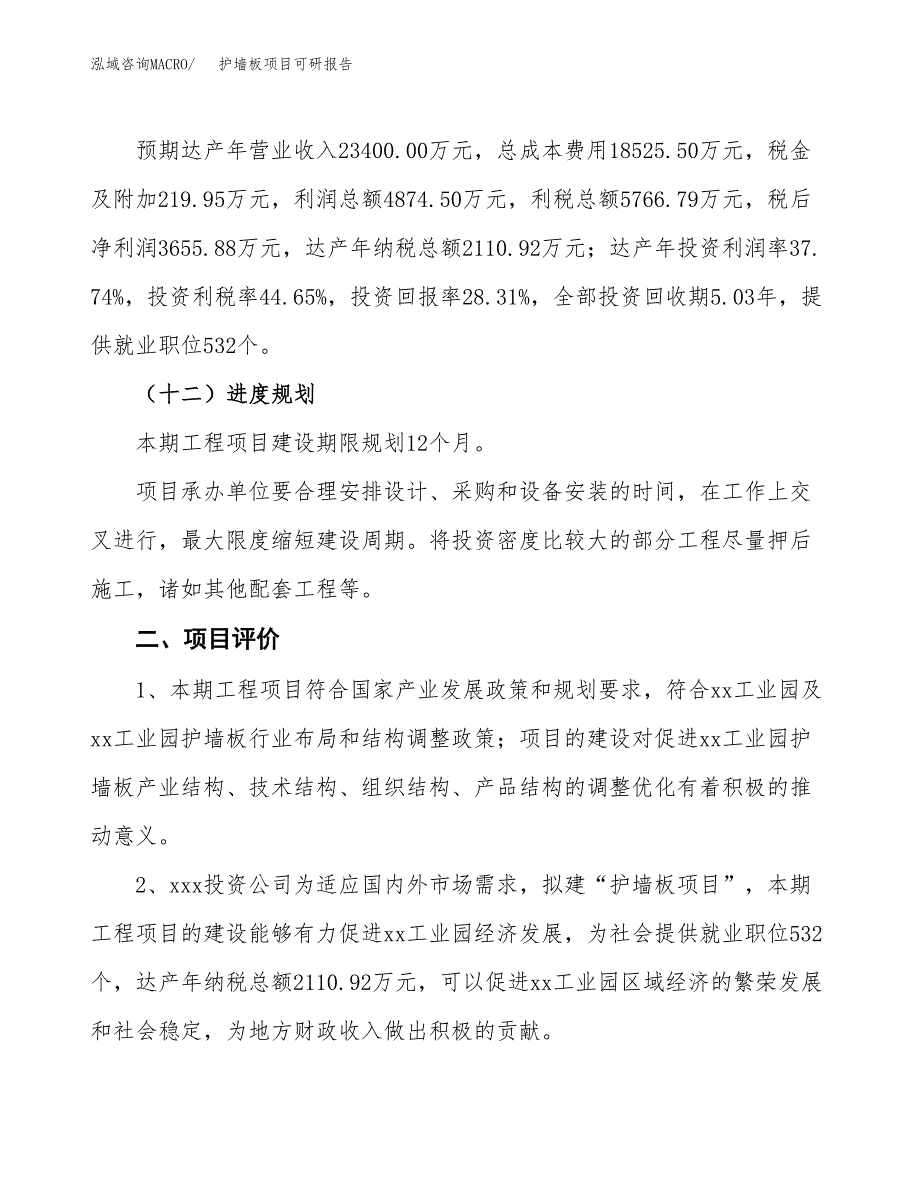 泓域咨询MACRO/　护墙板项目可研报告

预期达产年营业收入23400.00万元，总成本费用18525.50万元，税金及附加219.95万元，利润总额4874.50万元，利税总额5766.79万元，税后净利润3655.88万元，达产年纳税总额2110.92万元；达产年投资利润率37.74%，投资利税率44.65%，投资回报率28.31%，全部投资回收期5.03年，提供就业职位532个。

（十二）进度规划

本期工程项目建设期限规划12个月。

项目承办单位要合理安排设计、采购和设备安装的时间，在工作上交叉进行，最大限度缩短建设周期。将投资密度比较大的部分工程尽量押后施工，诸如其他配套工程等。

二、项目评价

1、本期工程项目符合国家产业发展政策和规划要求，符合xx工业园及xx工业园护墙板行业布局和结构调整政策；项目的建设对促进xx工业园护墙板产业结构、技术结构、组织结构、产品结构的调整优化有着积极的推动意义。

2、xxx投资公司为适应国内外市场需求，拟建“护墙板项目”，本期工程项目的建设能够有力促进xx工业园经济发展，为社会提供就业职位532个，达产年纳税总额2110.92万元，可以促进xx工业园区域经济的繁荣发展和社会稳定，为地方财政收入做出积极的贡献。